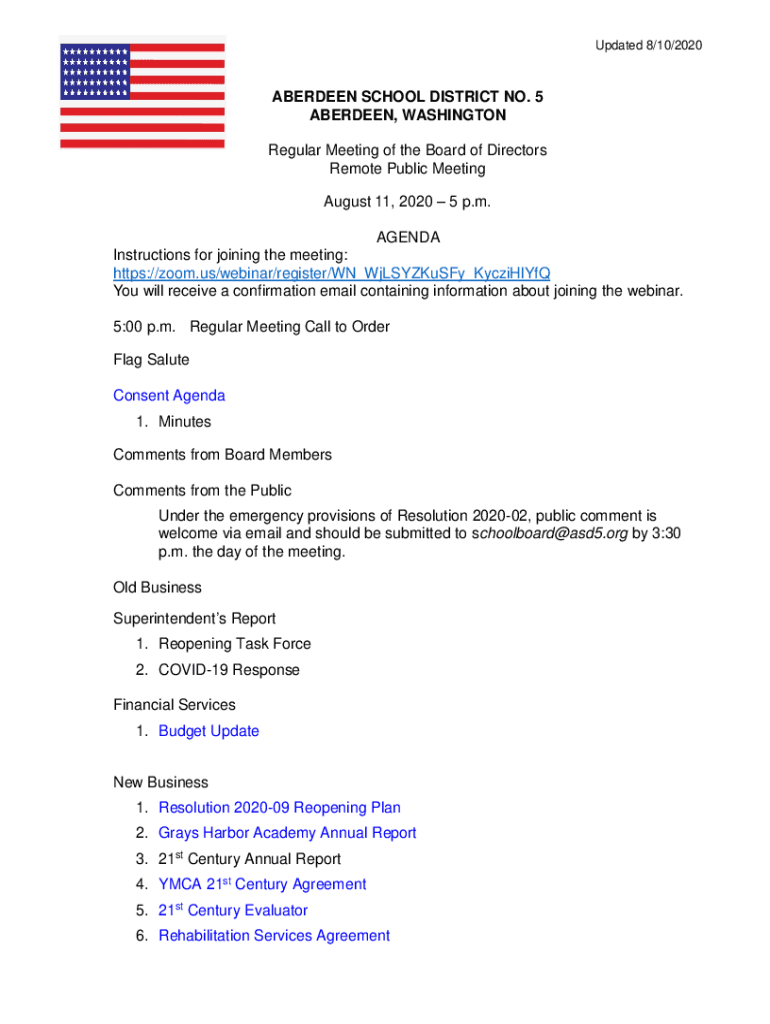 Updated 8/10/2020

ABERDEEN SCHOOL DISTRICT NO. 5
ABERDEEN, WASHINGTON

Regular Meeting of the Board of Directors
Remote Public Meeting

August 11, 2020 – 5 p.m.

AGENDA

Instructions for joining the meeting:
https://zoom.us/webinar/register/WN_WjLSYZKuSFy_KycziHIYfQ
You will receive a confirmation email containing information about joining the webinar.

5:00 p.m. Regular Meeting Call to Order

Flag Salute

Consent Agenda
1. Minutes

Comments from Board Members

Comments from the Public
Under the emergency provisions of Resolution 2020-02, public comment is welcome via email and should be submitted to schoolboard@asd5.org by 3:30 p.m. the day of the meeting.

Old Business

Superintendent's Report
1. Reopening Task Force
2. COVID-19 Response

Financial Services
1. Budget Update

New Business
1. Resolution 2020-09 Reopening Plan
2. Grays Harbor Academy Annual Report
3. 21$^{st}$ Century Annual Report
4. YMCA 21$^{st}$ Century Agreement
5. 21$^{st}$ Century Evaluator
6. Rehabilitation Services Agreement